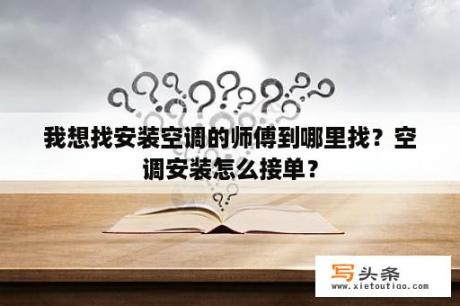 我想找安装空调的师傅到哪里找？空调安装怎么接单？

写头条
www.xietoutiao.com